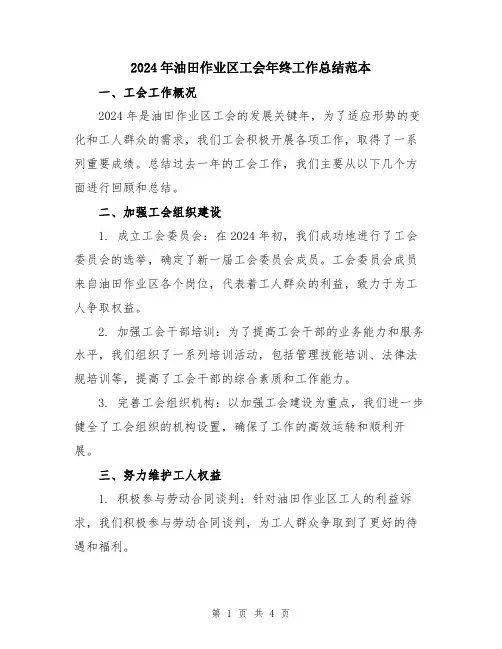 2024年油田作业区工会年终工作总结范本

一、工会工作概况

2024年是油田作业区工会的发展关键年，为了适应形势的变化和工人群众的需求，我们工会积极开展各项工作，取得了一系列重要成绩。总结过去一年的工会工作，我们主要从以下几个方面进行回顾和总结。

二、加强工会组织建设

1. 成立工会委员会：在2024年初，我们成功地进行了工会委员会的选举，确定了新一届工会委员会成员。工会委员会成员来自油田作业区各个岗位，代表着工人群众的利益，致力于为工人争取权益。

2. 加强工会干部培训：为了提高工会干部的业务能力和服务水平，我们组织了一系列培训活动，包括管理技能培训、法律法规培训等，提高了工会干部的综合素质和工作能力。

3. 完善工会组织机构：以加强工会建设为重点，我们进一步健全了工会组织的机构设置，确保了工作的高效运转和顺利开展。

三、努力维护工人权益

1. 积极参与劳动合同谈判：针对油田作业区工人的利益诉求，我们积极参与劳动合同谈判，为工人群众争取到了更好的待遇和福利。

第 1 页 共 4 页